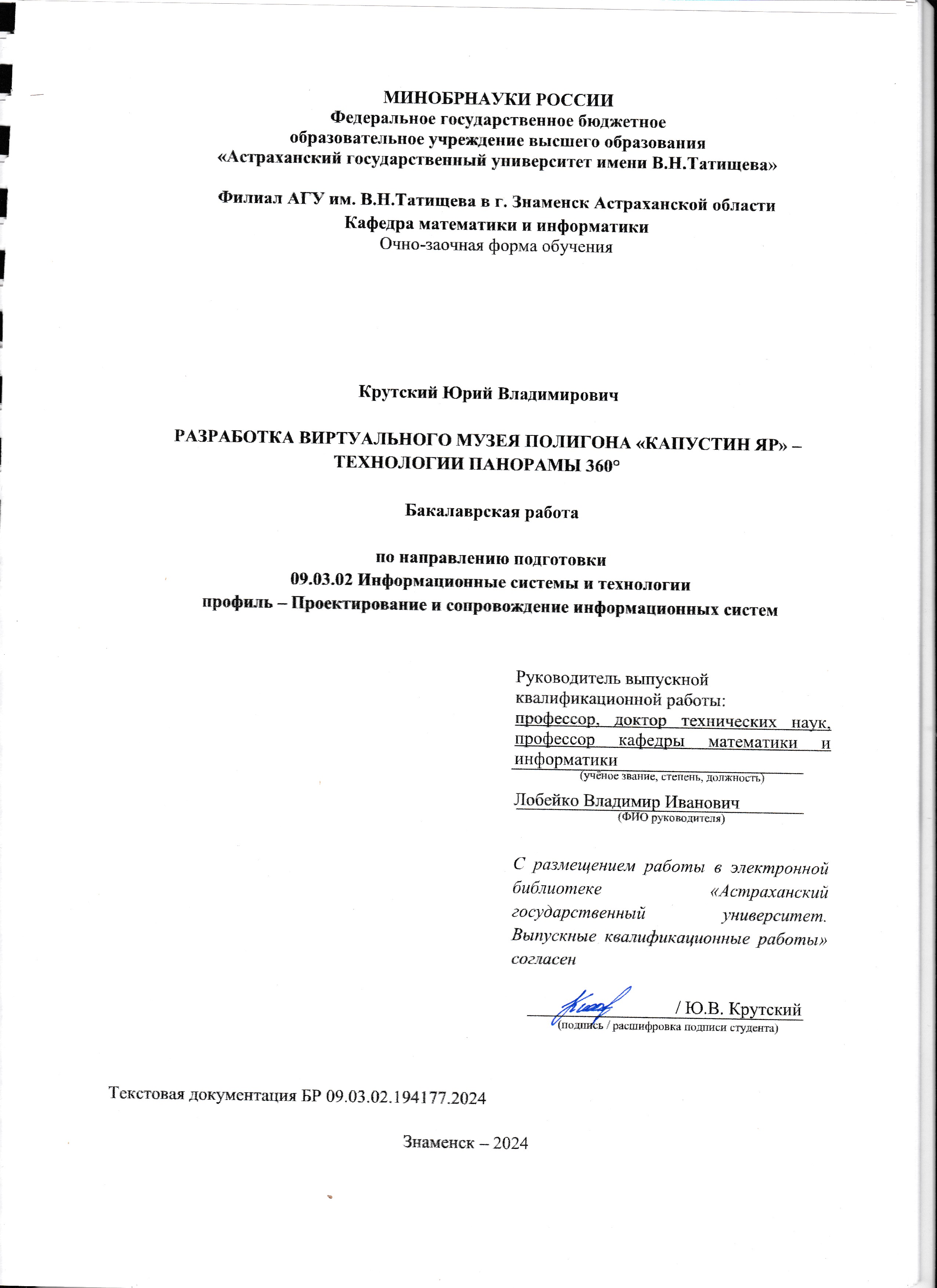 МИНОБРНАУКИ РОССИИ
Федеральное государственное бюджетное
образовательное учреждение высшего образования
«Астраханский государственный университет имени В.Н.Татищева»

Филиал АГУ им. В.Н.Татищева в г. Знаменск Астраханской области
Кафедра математики и информатики
Очно-заочная форма обучения

Крутский Юрий Владимирович

РАЗРАБОТКА ВИРТУАЛЬНОГО МУЗЕЯ ПОЛИГОНА «КАПУСТИН ЯР» – ТЕХНОЛОГИИ ПАНОРАМЫ 360°

Бакалаврская работа

по направлению подготовки
09.03.02 Информационные системы и технологии
профиль – Проектирование и сопровождение информационных систем

Руководитель выпускной квалификационной работы:
профессор, доктор технических наук, профессор кафедры математики и информатики
(учёное звание, степень, должность)

Лобейко Владимир Иванович
(ФИО руководителя)

С размещением работы в электронной библиотеке «Астраханский государственный университет. Выпускные квалификационные работы» согласен

/ Ю.В. Крутский
(подпись / расшифровка подписи студента)

Текстовая документация БР 09.03.02.194177.2024

Знаменск – 2024